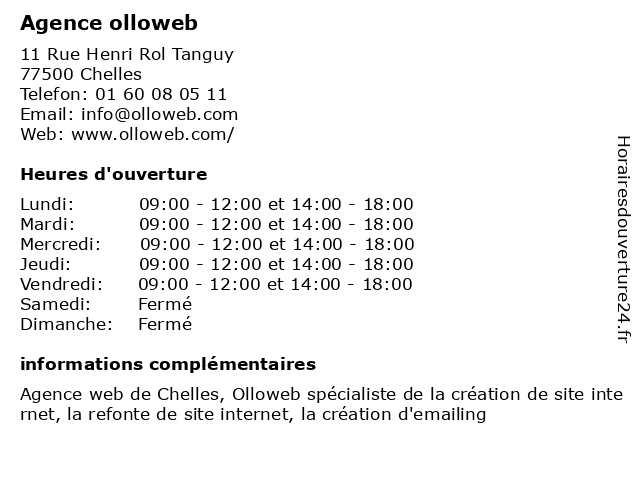 Agence olloweb

11 Rue Henri Rol Tanguy
77500 Chelles
Telefon: 01 60 08 05 11
Email: info@olloweb.com
Web: www.olloweb.com/

Heures d'ouverture

| | |
|---|---|
| Lundi: | 09:00 - 12:00 et 14:00 - 18:00 |
| Mardi: | 09:00 - 12:00 et 14:00 - 18:00 |
| Mercredi: | 09:00 - 12:00 et 14:00 - 18:00 |
| Jeudi: | 09:00 - 12:00 et 14:00 - 18:00 |
| Vendredi: | 09:00 - 12:00 et 14:00 - 18:00 |
| Samedi: | Fermé |
| Dimanche: | Fermé |

informations complémentaires

Agence web de Chelles, Olloweb spécialiste de la création de site inte rnet, la refonte de site internet, la création d'emailing

Horairesdouverture24.fr